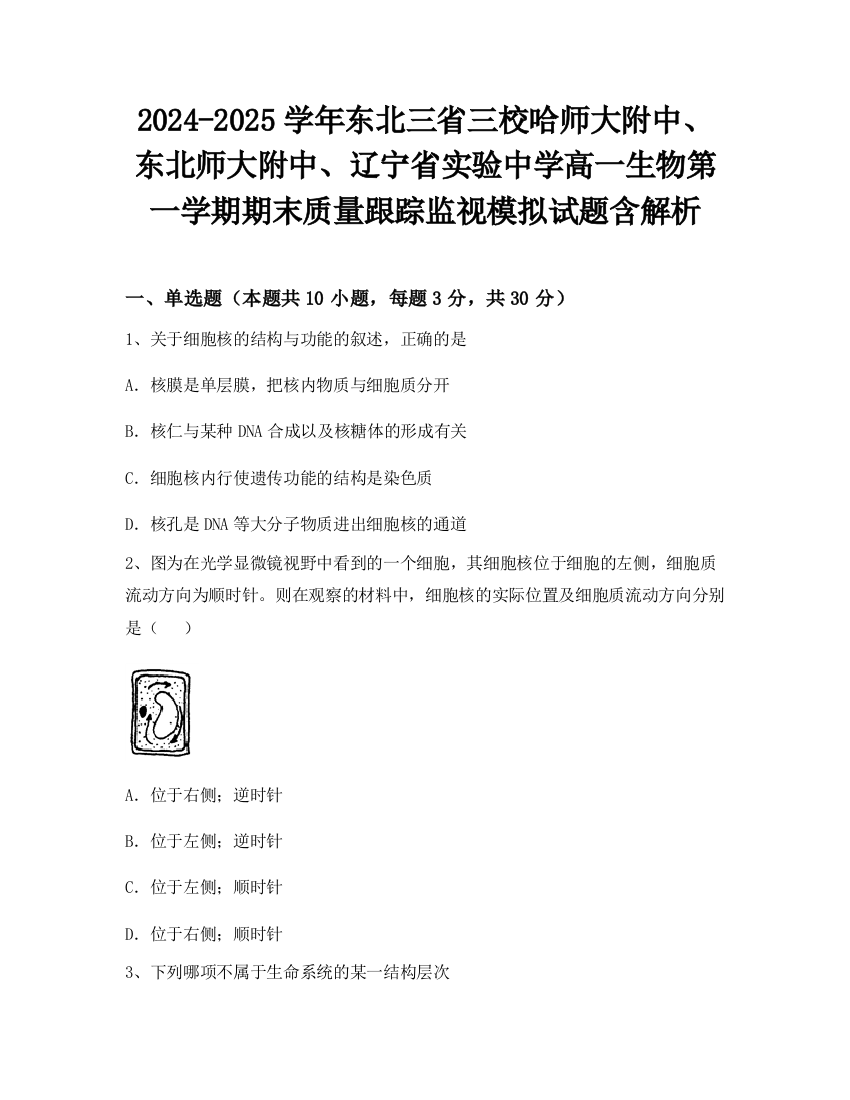 2024-2025 学年东北三省三校哈师大附中、东北师大附中、辽宁省实验中学高一生物第一学期期末质量跟踪监视模拟试题含解析

一、单选题（本题共 10 小题，每题 3 分，共 30 分）

1、关于细胞核的结构与功能的叙述，正确的是

A．核膜是单层膜，把核内物质与细胞质分开

B．核仁与某种 DNA 合成以及核糖体的形成有关

C．细胞核内行使遗传功能的结构是染色质

D．核孔是 DNA 等大分子物质进出细胞核的通道

2、图为在光学显微镜视野中看到的一个细胞，其细胞核位于细胞的左侧，细胞质流动方向为顺时针。则在观察的材料中，细胞核的实际位置及细胞质流动方向分别是（　　）

A．位于右侧；逆时针

B．位于左侧；逆时针

C．位于左侧；顺时针

D．位于右侧；顺时针

3、下列哪项不属于生命系统的某一结构层次